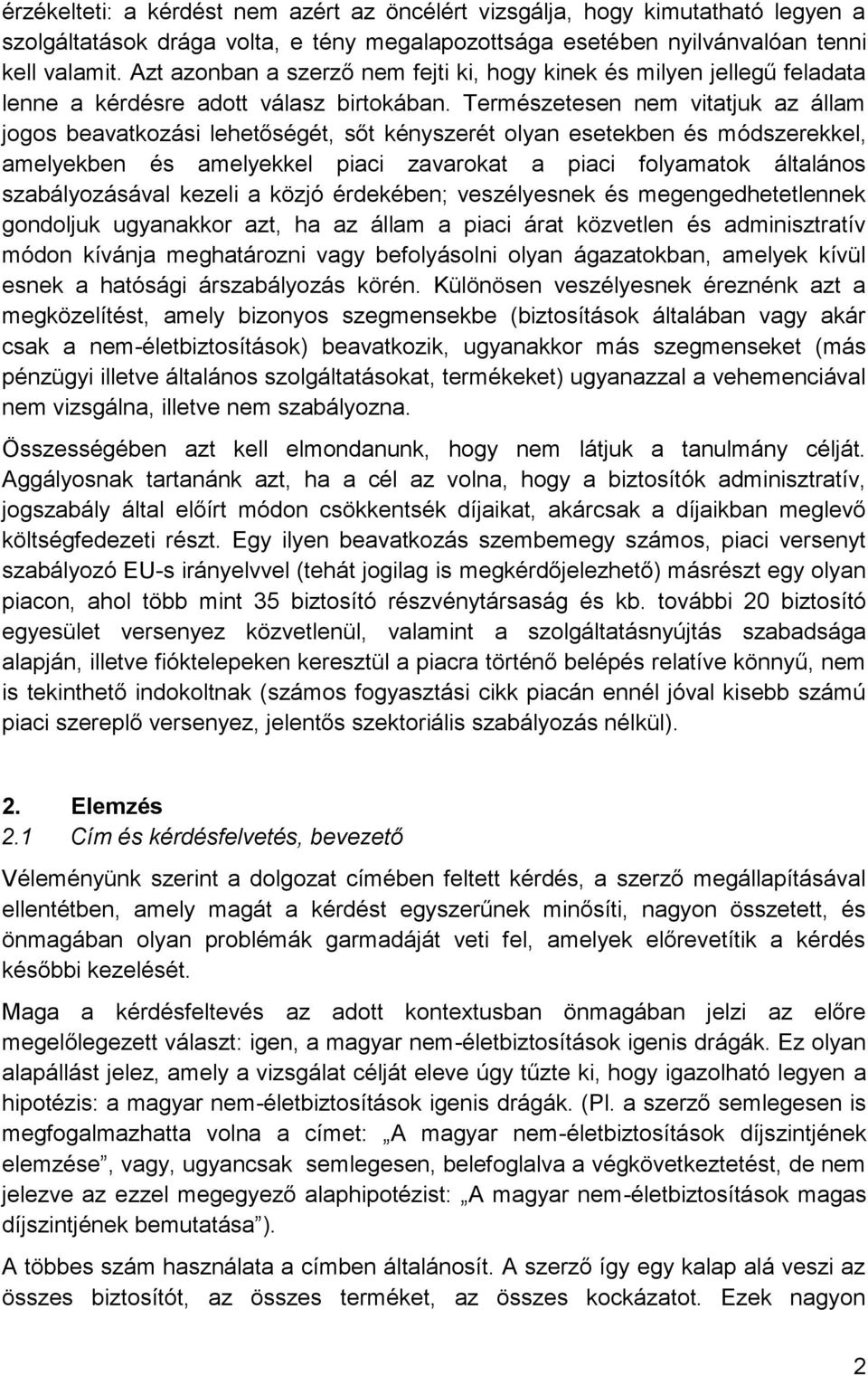 érzékelteti: a kérdést nem azért az öncélért vizsgálja, hogy kimutatható legyen a szolgáltatások drága volta, e tény megalapozottsága esetében nyilvánvalóan tenni kell valamit. Azt azonban a szerző nem fejti ki, hogy kinek és milyen jellegű feladata lenne a kérdésre adott válasz birtokában. Természetesen nem vitatjuk az állam jogos beavatkozási lehetőségét, sőt kényszerét olyan esetekben és módszerekkel, amelyekben és amelyekkel piaci zavarokat a piaci folyamatok általános szabályozásával kezeli a közjó érdekében; veszélyesnek és megengedhetetlennek gondoljuk ugyanakkor azt, ha az állam a piaci árat közvetlen és adminisztratív módon kívánja meghatározni vagy befolyásolni olyan ágazatokban, amelyek kívül esnek a hatósági árszabályozás körén. Különösen veszélyesnek éreznénk azt a megközelítést, amely bizonyos szegmensekbe (biztosítások általában vagy akár csak a nem-életbiztosítások) beavatkozik, ugyanakkor más szegmenseket (más pénzügyi illetve általános szolgáltatásokat, termékeket) ugyanazzal a vehemenciával nem vizsgálna, illetve nem szabályozna.

Összességében azt kell elmondanunk, hogy nem látjuk a tanulmány célját. Aggályosnak tartanánk azt, ha a cél az volna, hogy a biztosítók adminisztratív, jogszabály által előírt módon csökkentsék díjaikat, akárcsak a díjaikban meglevő költségfedezeti részt. Egy ilyen beavatkozás szembemegy számos, piaci versenyt szabályozó EU-s irányelvvel (tehát jogilag is megkérdőjelezhető) másrészt egy olyan piacon, ahol több mint 35 biztosító részvénytársaság és kb. további 20 biztosító egyesület versenyez közvetlenül, valamint a szolgáltatásnyújtás szabadsága alapján, illetve fióktelepeken keresztül a piacra történő belépés relatíve könnyű, nem is tekinthető indokoltnak (számos fogyasztási cikk piacán ennél jóval kisebb számú piaci szereplő versenyez, jelentős szektoriális szabályozás nélkül).

2. Elemzés
2.1 Cím és kérdésfelvetés, bevezető

Véleményünk szerint a dolgozat címében feltett kérdés, a szerző megállapításával ellentétben, amely magát a kérdést egyszerűnek minősíti, nagyon összetett, és önmagában olyan problémák garmadáját veti fel, amelyek előrevetítik a kérdés későbbi kezelését.

Maga a kérdésfeltevés az adott kontextusban önmagában jelzi az előre megelőlegezett választ: igen, a magyar nem-életbiztosítások igenis drágák. Ez olyan alapállást jelez, amely a vizsgálat célját eleve úgy tűzte ki, hogy igazolható legyen a hipotézis: a magyar nem-életbiztosítások igenis drágák. (Pl. a szerző semlegesen is megfogalmazhatta volna a címet: „A magyar nem-életbiztosítások díjszintjének elemzése”, vagy, ugyancsak semlegesen, belefoglalva a végkövetkeztetést, de nem jelezve az ezzel megegyező alaphipotézist: „A magyar nem-életbiztosítások magas díjszintjének bemutatása”).

A többes szám használata a címben általánosít. A szerző így egy kalap alá veszi az összes biztosítót, az összes terméket, az összes kockázatot. Ezek nagyon

2